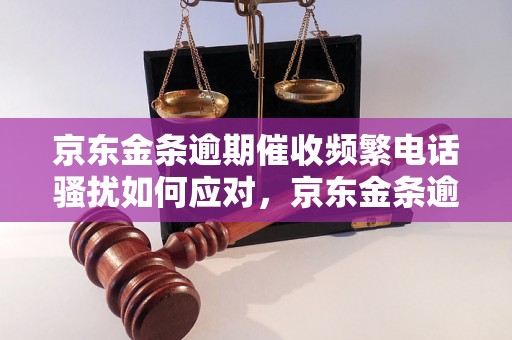 京东金条逾期催收频繁电话骚扰如何应对，京东金条逾